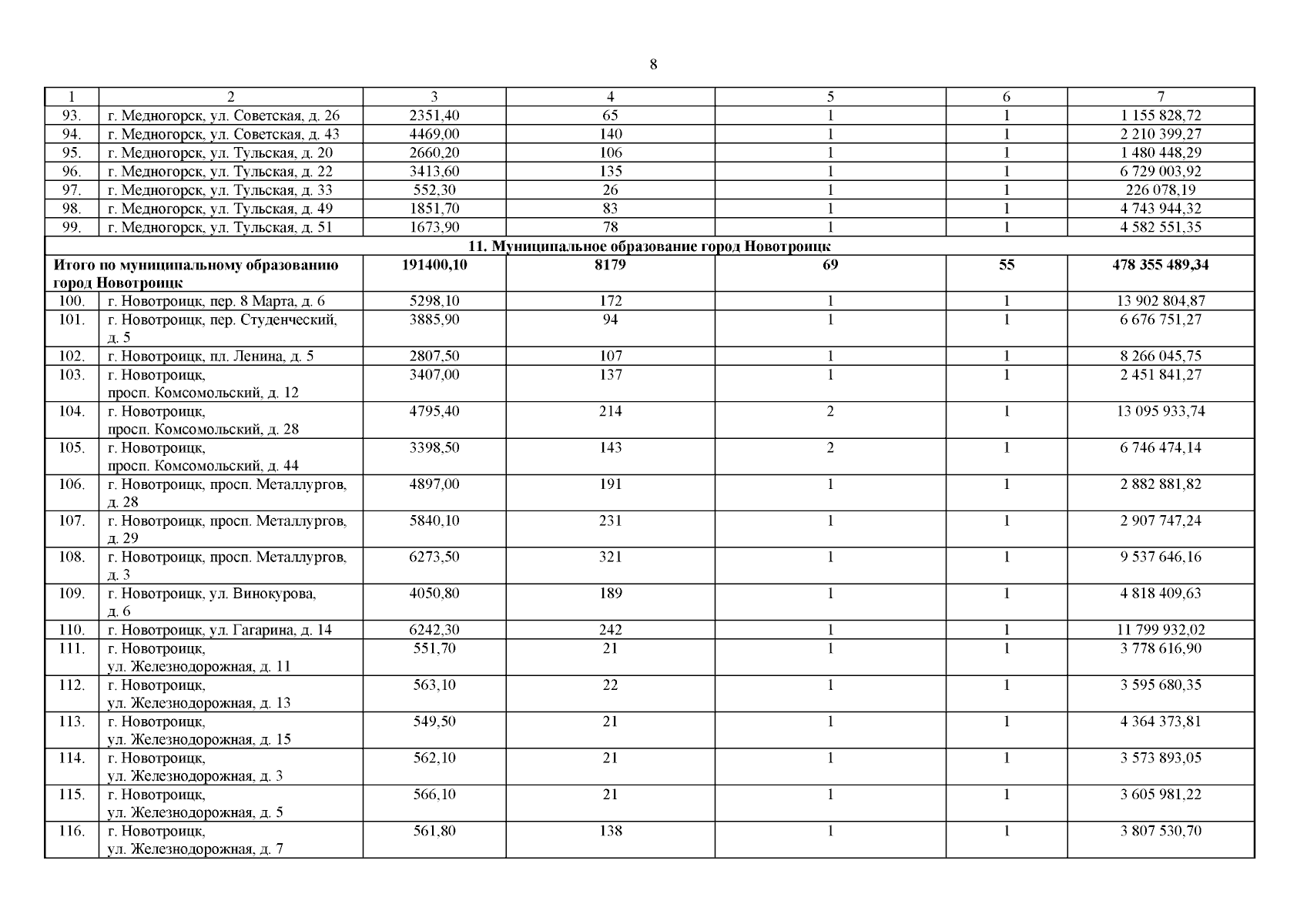 8

| 1 | 2 | 3 | 4 | 5 | 6 | 7 |
|---|---|---|---|---|---|---|
| 93. | г. Медногорск, ул. Советская, д. 26 | 2351,40 | 65 | 1 | 1 | 1 155 828,72 |
| 94. | г. Медногорск, ул. Советская, д. 43 | 4469,00 | 140 | 1 | 1 | 2 210 399,27 |
| 95. | г. Медногорск, ул. Тульская, д. 20 | 2660,20 | 106 | 1 | 1 | 1 480 448,29 |
| 96. | г. Медногорск, ул. Тульская, д. 22 | 3413,60 | 135 | 1 | 1 | 6 729 003,92 |
| 97. | г. Медногорск, ул. Тульская, д. 33 | 552,30 | 26 | 1 | 1 | 226 078,19 |
| 98. | г. Медногорск, ул. Тульская, д. 49 | 1851,70 | 83 | 1 | 1 | 4 743 944,32 |
| 99. | г. Медногорск, ул. Тульская, д. 51 | 1673,90 | 78 | 1 | 1 | 4 582 551,35 |
| 11. Муниципальное образование город Новотроицк | | | | | | |
| Итого по муниципальному образованию город Новотроицк | | 191400,10 | 8179 | 69 | 55 | 478 355 489,34 |
| 100. | г. Новотроицк, пер. 8 Марта, д. 6 | 5298,10 | 172 | 1 | 1 | 13 902 804,87 |
| 101. | г. Новотроицк, пер. Студенческий, д. 5 | 3885,90 | 94 | 1 | 1 | 6 676 751,27 |
| 102. | г. Новотроицк, пл. Ленина, д. 5 | 2807,50 | 107 | 1 | 1 | 8 266 045,75 |
| 103. | г. Новотроицк, просп. Комсомольский, д. 12 | 3407,00 | 137 | 1 | 1 | 2 451 841,27 |
| 104. | г. Новотроицк, просп. Комсомольский, д. 28 | 4795,40 | 214 | 2 | 1 | 13 095 933,74 |
| 105. | г. Новотроицк, просп. Комсомольский, д. 44 | 3398,50 | 143 | 2 | 1 | 6 746 474,14 |
| 106. | г. Новотроицк, просп. Металлургов, д. 28 | 4897,00 | 191 | 1 | 1 | 2 882 881,82 |
| 107. | г. Новотроицк, просп. Металлургов, д. 29 | 5840,10 | 231 | 1 | 1 | 2 907 747,24 |
| 108. | г. Новотроицк, просп. Металлургов, д. 3 | 6273,50 | 321 | 1 | 1 | 9 537 646,16 |
| 109. | г. Новотроицк, ул. Винокурова, д. 6 | 4050,80 | 189 | 1 | 1 | 4 818 409,63 |
| 110. | г. Новотроицк, ул. Гагарина, д. 14 | 6242,30 | 242 | 1 | 1 | 11 799 932,02 |
| 111. | г. Новотроицк, ул. Железнодорожная, д. 11 | 551,70 | 21 | 1 | 1 | 3 778 616,90 |
| 112. | г. Новотроицк, ул. Железнодорожная, д. 13 | 563,10 | 22 | 1 | 1 | 3 595 680,35 |
| 113. | г. Новотроицк, ул. Железнодорожная, д. 15 | 549,50 | 21 | 1 | 1 | 4 364 373,81 |
| 114. | г. Новотроицк, ул. Железнодорожная, д. 3 | 562,10 | 21 | 1 | 1 | 3 573 893,05 |
| 115. | г. Новотроицк, ул. Железнодорожная, д. 5 | 566,10 | 21 | 1 | 1 | 3 605 981,22 |
| 116. | г. Новотроицк, ул. Железнодорожная, д. 7 | 561,80 | 138 | 1 | 1 | 3 807 530,70 |